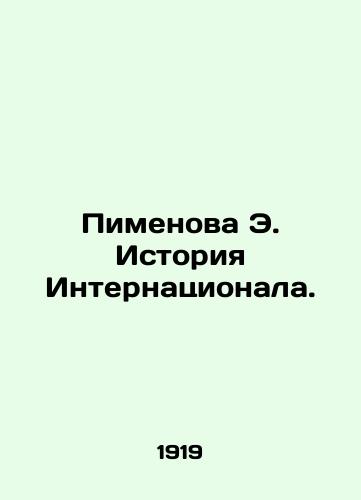 Пименова Э. История Интернационала.

1919